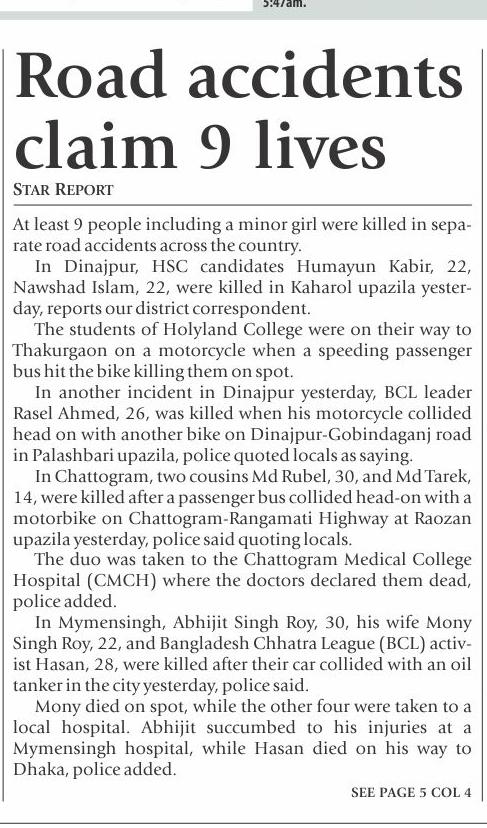 5:47am.

Road accidents claim 9 lives

STAR REPORT

At least 9 people including a minor girl were killed in separate road accidents across the country.

In Dinajpur, HSC candidates Humayun Kabir, 22, Nawshad Islam, 22, were killed in Kaharol upazila yesterday, reports our district correspondent.

The students of Holyland College were on their way to Thakurgaon on a motorcycle when a speeding passenger bus hit the bike killing them on spot.

In another incident in Dinajpur yesterday, BCL leader Rasel Ahmed, 26, was killed when his motorcycle collided head on with another bike on Dinajpur-Gobindaganj road in Palashbari upazila, police quoted locals as saying.

In Chattogram, two cousins Md Rubel, 30, and Md Tarek, 14, were killed after a passenger bus collided head-on with a motorbike on Chattogram-Rangamati Highway at Raozan upazila yesterday, police said quoting locals.

The duo was taken to the Chattogram Medical College Hospital (CMCH) where the doctors declared them dead, police added.

In Mymensingh, Abhijit Singh Roy, 30, his wife Mony Singh Roy, 22, and Bangladesh Chhatra League (BCL) activist Hasan, 28, were killed after their car collided with an oil tanker in the city yesterday, police said.

Mony died on spot, while the other four were taken to a local hospital. Abhijit succumbed to his injuries at a Mymensingh hospital, while Hasan died on his way to Dhaka, police added.

SEE PAGE 5 COL 4